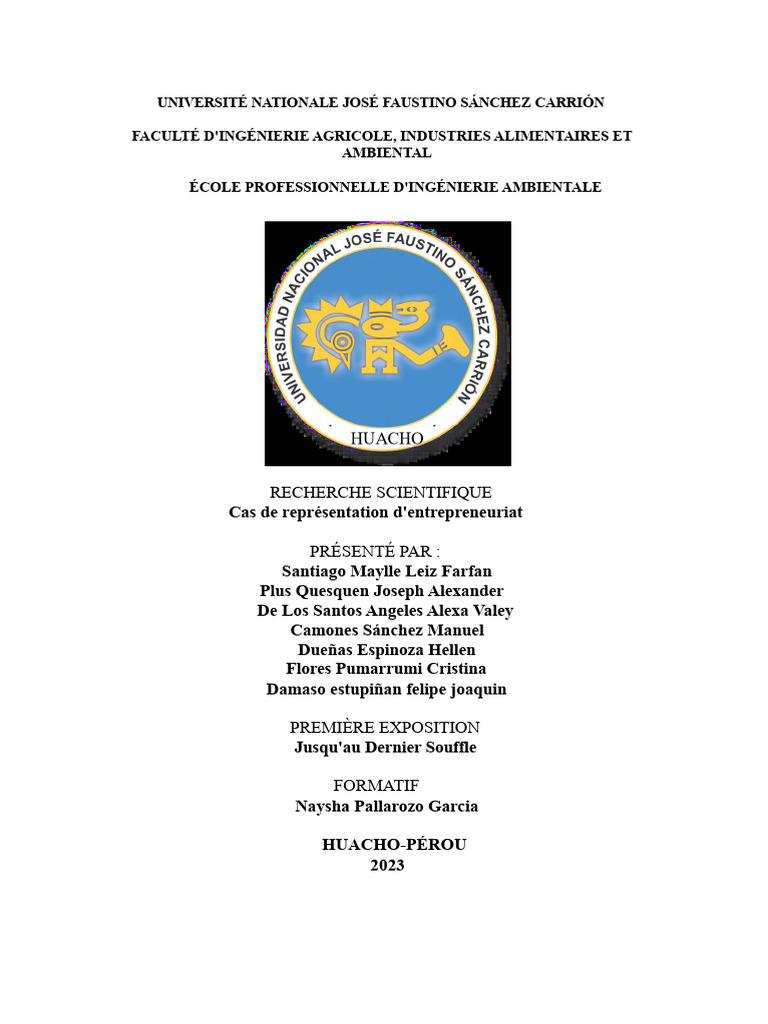 UNIVERSITÉ NATIONALE JOSÉ FAUSTINO SÁNCHEZ CARRIÓN

FACULTÉ D'INGÉNIERIE AGRICOLE, INDUSTRIES ALIMENTAIRES ET AMBIENTAL

ÉCOLE PROFESSIONNELLE D'INGÉNIERIE AMBIENTALE

UNIVERSIDAD NACIONAL JOSÉ FAUSTINO SÁNCHEZ CARRIÓN
HUACHO

RECHERCHE SCIENTIFIQUE
Cas de représentation d'entrepreneuriat

PRÉSENTÉ PAR :
Santiago Maylle Leiz Farfan
Plus Quesquen Joseph Alexander
De Los Santos Angeles Alexa Valey
Camones Sánchez Manuel
Dueñas Espinoza Hellen
Flores Pumarrumi Cristina
Damaso estupiñan felipe joaquin

PREMIÈRE EXPOSITION
Jusqu'au Dernier Souffle

FORMATIF
Naysha Pallarozo Garcia

HUACHO-PÉROU
2023